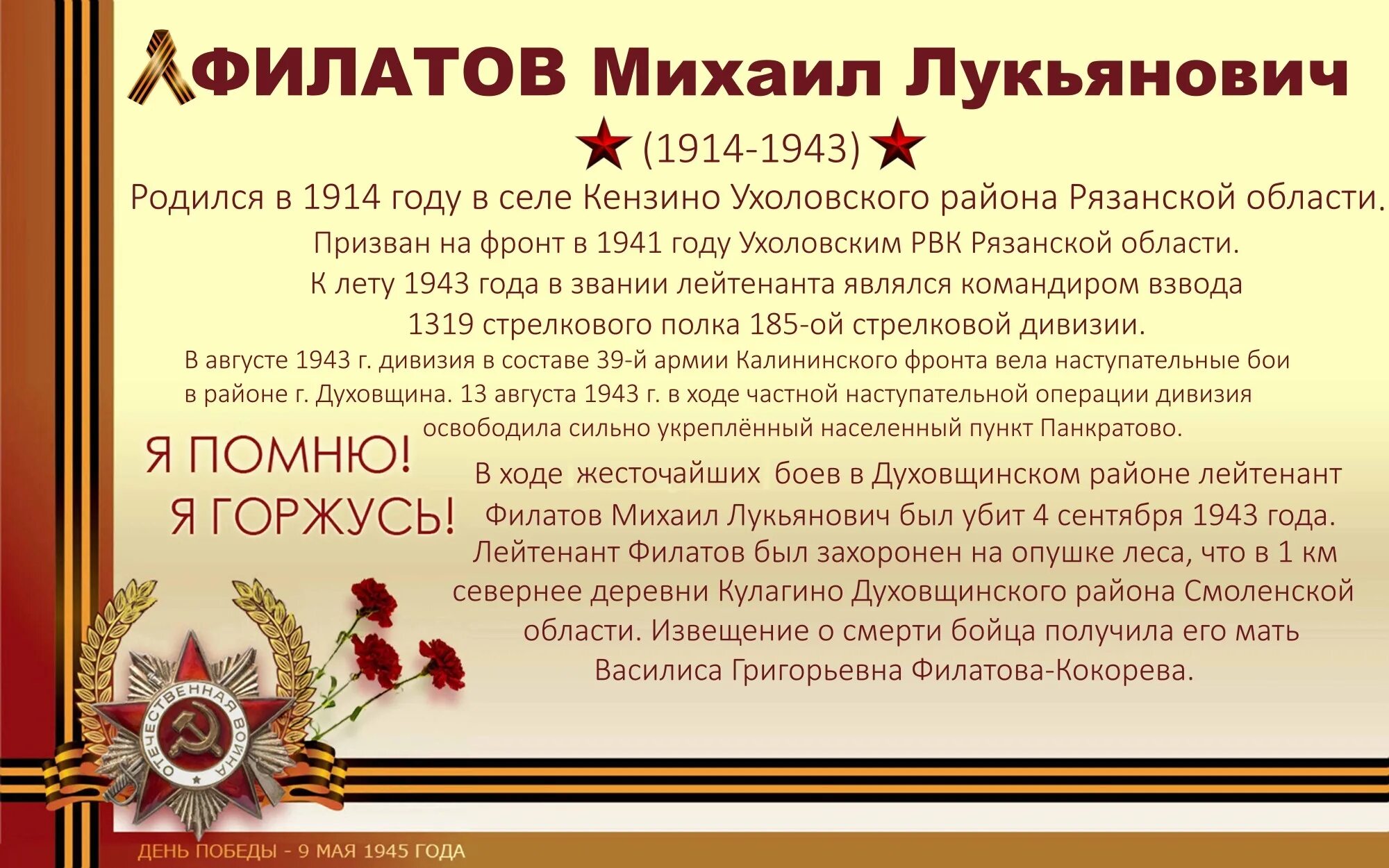 ФИЛАТОВ Михаил Лукьянович

(1914-1943)

Родился в 1914 году в селе Кензино Ухоловского района Рязанской области.

Призван на фронт в 1941 году Ухоловским РВК Рязанской области.
К лету 1943 года в звании лейтенанта являлся командиром взвода 1319 стрелкового полка 185-ой стрелковой дивизии.

В августе 1943 г. дивизия в составе 39-й армии Калининского фронта вела наступательные бои в районе г. Духовщина. 13 августа 1943 г. в ходе частной наступательной операции дивизия освободила сильно укреплённый населенный пункт Панкратово.

Я ПОМНЮ!
Я ГОРЖУСЬ!

В ходе жесточайших боев в Духовщинском районе лейтенант Филатов Михаил Лукьянович был убит 4 сентября 1943 года. Лейтенант Филатов был захоронен на опушке леса, что в 1 км севернее деревни Кулагино Духовщинского района Смоленской области. Извещение о смерти бойца получила его мать Василиса Григорьевна Филатова-Кокорева.

ОТЕЧЕСТВЕННАЯ ВОЙНА

ДЕНЬ ПОБЕДЫ - 9 МАЯ 1945 ГОДА